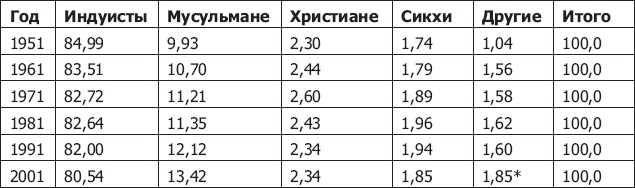 | Год | Индуисты | Мусульмане | Христиане | Сикхи | Другие | Итого |
|---|---|---|---|---|---|---|
| 1951 | 84,99 | 9,93 | 2,30 | 1,74 | 1,04 | 100,0 |
| 1961 | 83,51 | 10,70 | 2,44 | 1,79 | 1,56 | 100,0 |
| 1971 | 82,72 | 11,21 | 2,60 | 1,89 | 1,58 | 100,0 |
| 1981 | 82,64 | 11,35 | 2,43 | 1,96 | 1,62 | 100,0 |
| 1991 | 82,00 | 12,12 | 2,34 | 1,94 | 1,60 | 100,0 |
| 2001 | 80,54 | 13,42 | 2,34 | 1,85 | 1,85* | 100,0 |